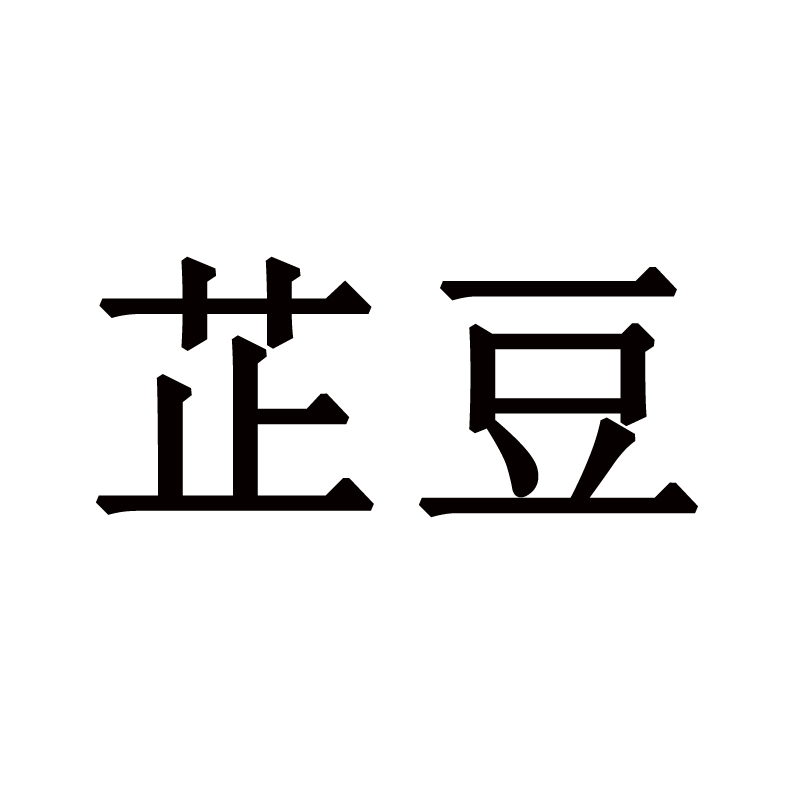 芷豆